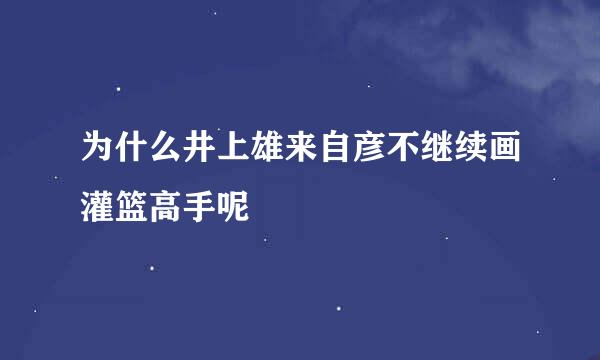 为什么井上雄来自彦不继续画灌篮高手呢